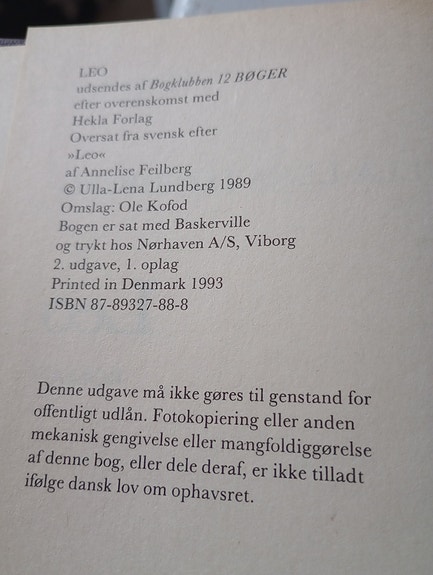 LEO
udsendes af Bogklubben 12 BØGER
efter overenskomst med
Hekla Forlag
Oversat fra svensk efter
»Leo«
af Annelise Feilberg
© Ulla-Lena Lundberg 1989
Omslag: Ole Kofod
Bogen er sat med Baskerville
og trykt hos Nørhaven A/S, Viborg
2. udgave, 1. oplag
Printed in Denmark 1993
ISBN 87-89327-88-8

Denne udgave må ikke gøres til genstand for offentligt udlån. Fotokopiering eller anden mekanisk gengivelse eller mangfoldiggørelse af denne bog, eller dele deraf, er ikke tilladt ifølge dansk lov om ophavsret.